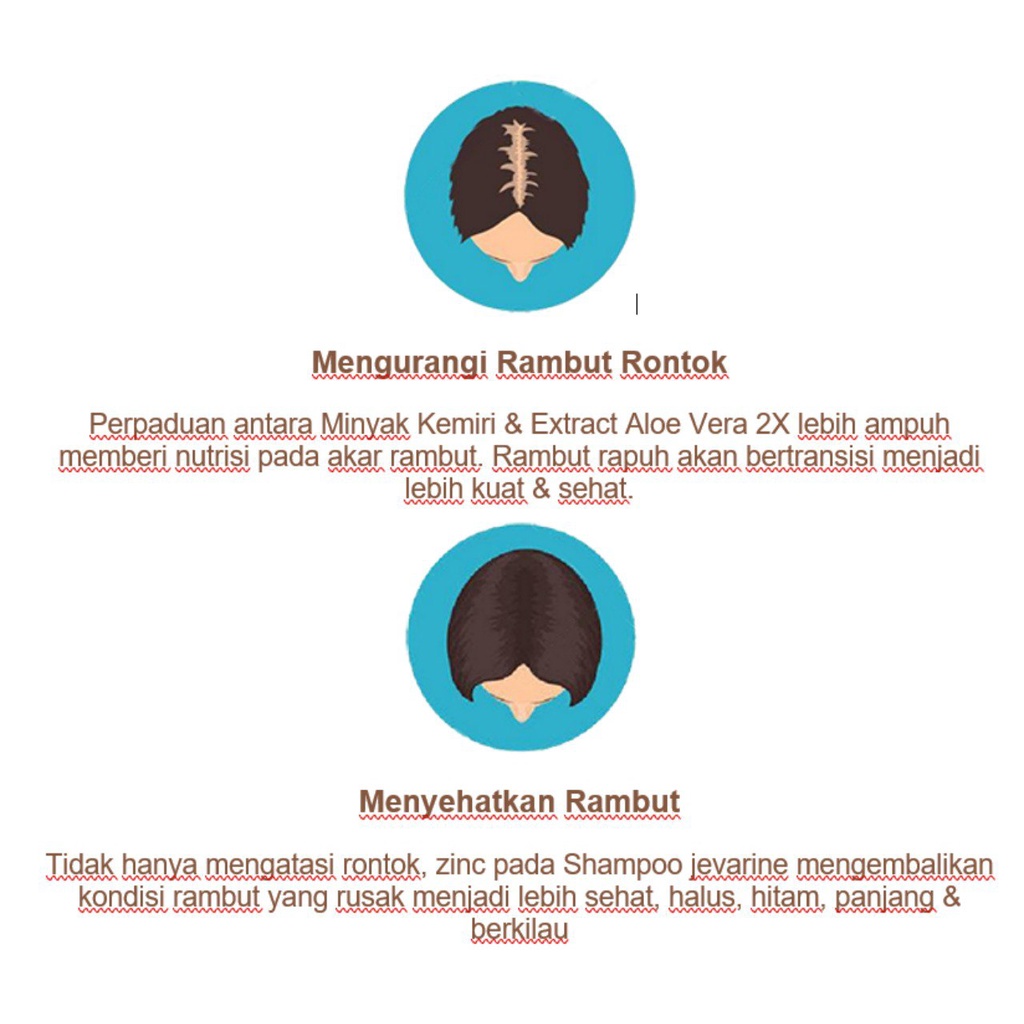 Mengurangi Rambut Rontok

Perpaduan antara Minyak Kemiri & Extract Aloe Vera 2X lebih ampuh memberi nutrisi pada akar rambut. Rambut rapuh akan bertransisi menjadi lebih kuat & sehat.

Menyehatkan Rambut

Tidak hanya mengatasi rontok, zinc pada Shampoo jevarine mengembalikan kondisi rambut yang rusak menjadi lebih sehat, halus, hitam, panjang & berkilau